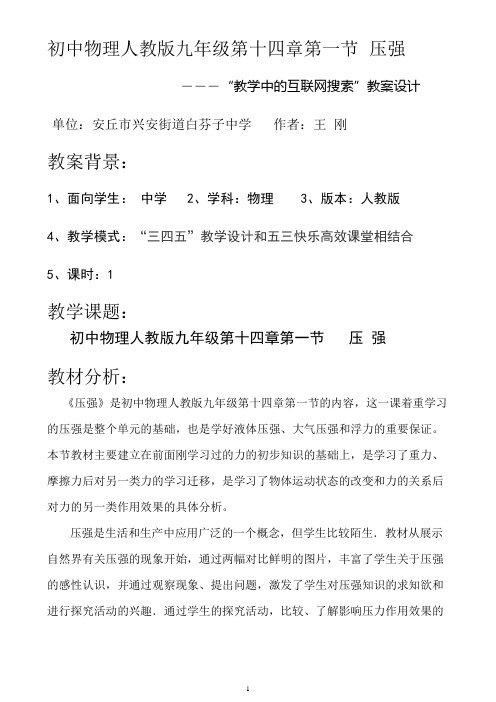 初中物理人教版九年级第十四章第一节 压强

———“教学中的互联网搜索”教案设计

单位：安丘市兴安街道白芬子中学　　作者：王 刚

教案背景：

1、面向学生：　中学　 2、学科：物理　　3、版本：人教版

4、教学模式：“三四五”教学设计和五三快乐高效课堂相结合

5、课时：1

教学课题：

初中物理人教版九年级第十四章第一节　　压 强

教材分析：

《压强》是初中物理人教版九年级第十四章第一节的内容，这一课着重学习的压强是整个单元的基础，也是学好液体压强、大气压强和浮力的重要保证。本节教材主要建立在前面刚学习过的力的初步知识的基础上，是学习了重力、摩擦力后对另一类力的学习迁移，是学习了物体运动状态的改变和力的关系后对力的另一类作用效果的具体分析。

压强是生活和生产中应用广泛的一个概念，但学生比较陌生．教材从展示自然界有关压强的现象开始，通过两幅对比鲜明的图片，丰富了学生关于压强的感性认识，并通过观察现象、提出问题，激发了学生对压强知识的求知欲和进行探究活动的兴趣．通过学生的探究活动，比较、了解影响压力作用效果的

1